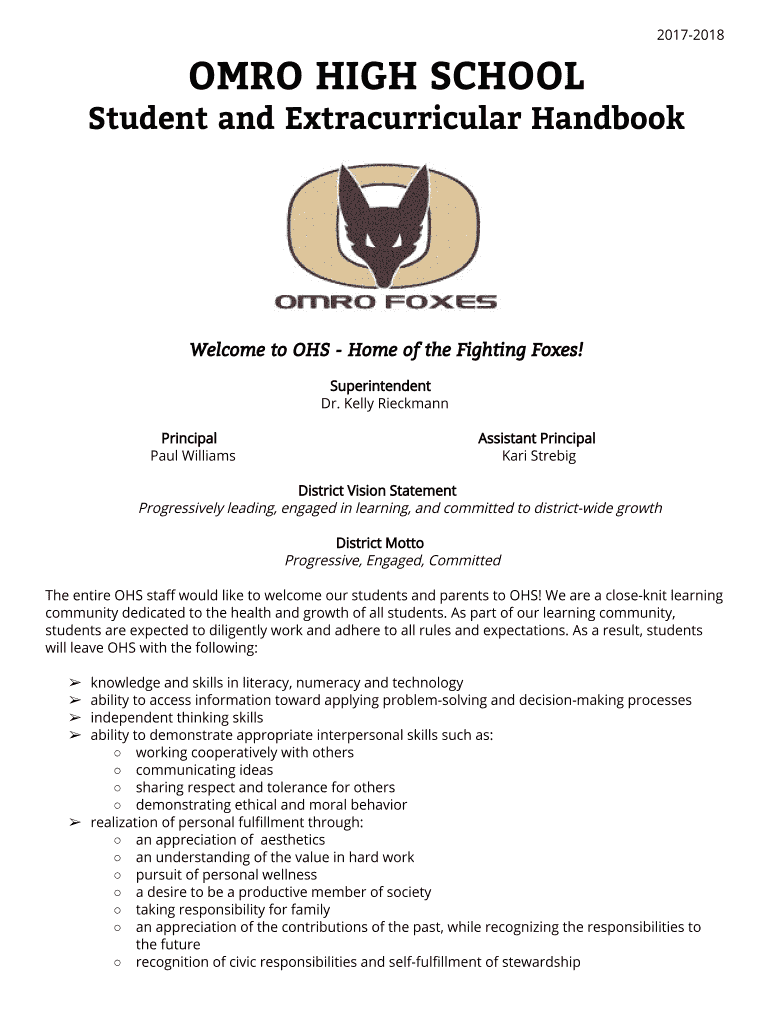 2017-2018

OMRO HIGH SCHOOL

Student and Extracurricular Handbook

OMRO FOXES

Welcome to OHS - Home of the Fighting Foxes!

Superintendent
Dr. Kelly Rieckmann

Principal
Paul Williams

Assistant Principal
Kari Strebig

District Vision Statement
Progressively leading, engaged in learning, and committed to district-wide growth

District Motto
Progressive, Engaged, Committed

The entire OHS staff would like to welcome our students and parents to OHS! We are a close-knit learning community dedicated to the health and growth of all students. As part of our learning community, students are expected to diligently work and adhere to all rules and expectations. As a result, students will leave OHS with the following:

➢ knowledge and skills in literacy, numeracy and technology
➢ ability to access information toward applying problem-solving and decision-making processes
➢ independent thinking skills
➢ ability to demonstrate appropriate interpersonal skills such as:
○ working cooperatively with others
○ communicating ideas
○ sharing respect and tolerance for others
○ demonstrating ethical and moral behavior
➢ realization of personal fulfillment through:
○ an appreciation of aesthetics
○ an understanding of the value in hard work
○ pursuit of personal wellness
○ a desire to be a productive member of society
○ taking responsibility for family
○ an appreciation of the contributions of the past, while recognizing the responsibilities to the future
○ recognition of civic responsibilities and self-fulfillment of stewardship